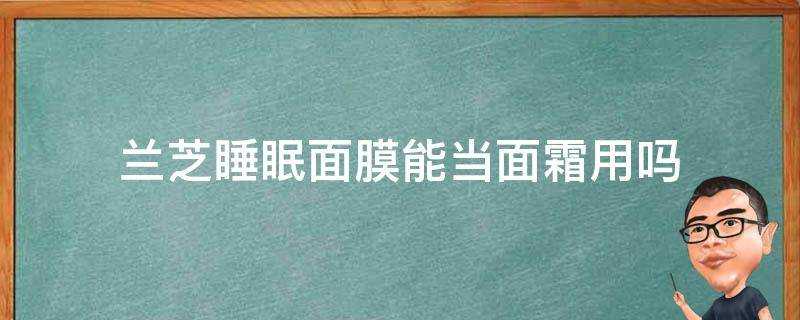 兰芝睡眠面膜能当面霜用吗